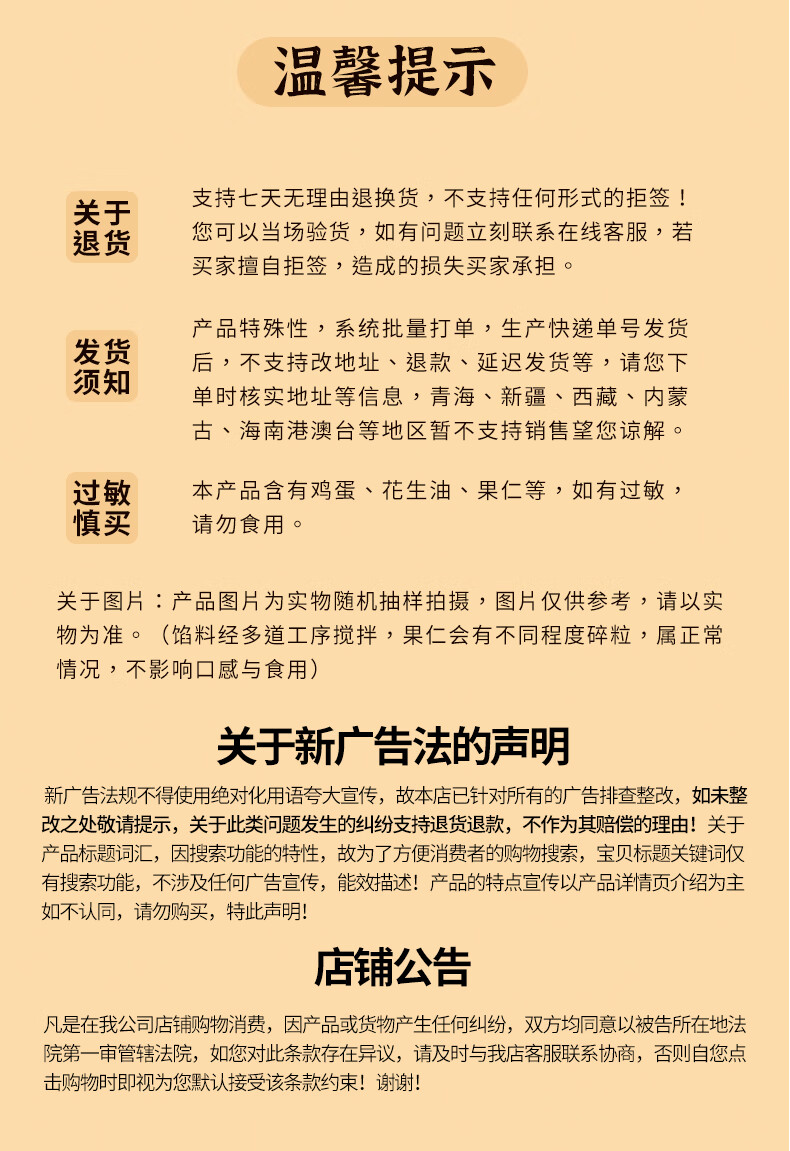 温馨提示

关于退货

支持七天无理由退换货，不支持任何形式的拒签！您可以当场验货，如有问题立刻联系在线客服，若买家擅自拒签，造成的损失买家承担。

发货须知

产品特殊性，系统批量打单，生产快递单号发货后，不支持改地址、退款、延迟发货等，请您下单时核实地址等信息，青海、新疆、西藏、内蒙古、海南港澳台等地区暂不支持销售望您谅解。

过敏慎买

本产品含有鸡蛋、花生油、果仁等，如有过敏，请勿食用。

关于图片：产品图片为实物随机抽样拍摄，图片仅供参考，请以实物为准。（馅料经多道工序搅拌，果仁会有不同程度碎粒，属正常情况，不影响口感与食用）

关于新广告法的声明

新广告法规不得使用绝对化用语夸大宣传，故本店已针对所有的广告排查整改，如未整改之处敬请提示，关于此类问题发生的纠纷支持退货退款，不作为其赔偿的理由！关于产品标题词汇，因搜索功能的特性，故为了方便消费者的购物搜索，宝贝标题关键词仅有搜索功能，不涉及任何广告宣传，能效描述！产品的特点宣传以产品详情页介绍为主如不认同，请勿购买，特此声明！

店铺公告

凡是在我公司店铺购物消费，因产品或货物产生任何纠纷，双方均同意以被告所在地法院第一审管辖法院，如您对此条款存在异议，请及时与我店客服联系协商，否则自您点击购物时即视为您默认接受该条款约束！谢谢！